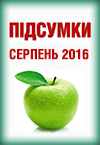 ПІДСУМКИ
СЕРПЕНЬ 2016